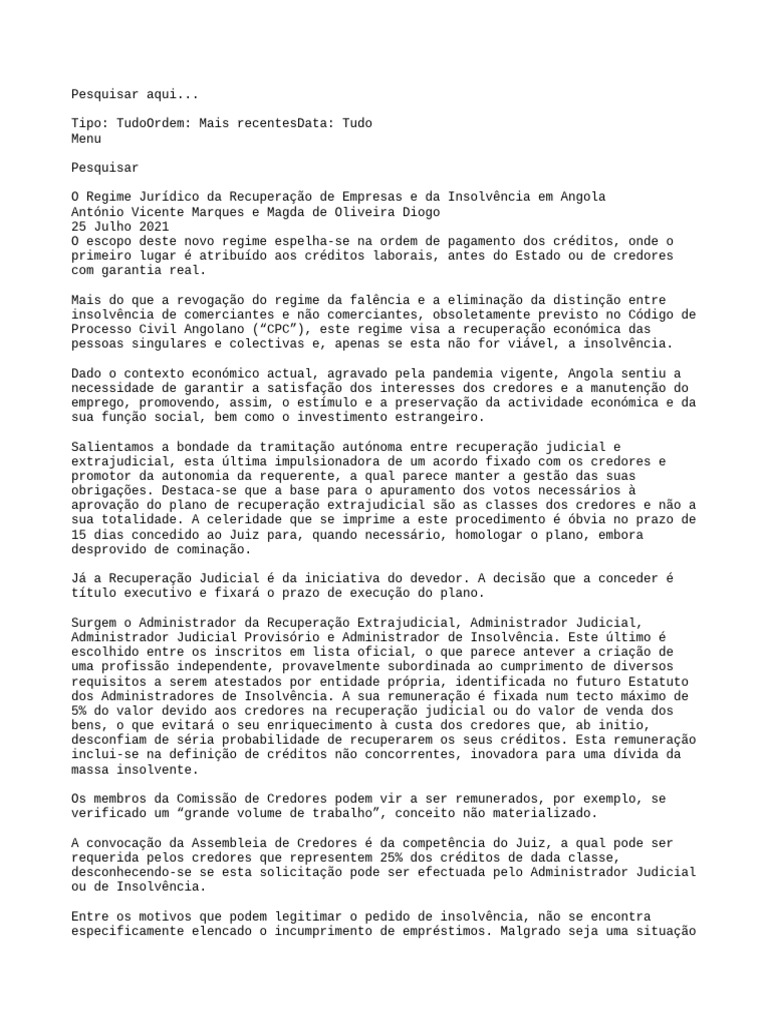 Pesquisar aqui...

Tipo: TudoOrdem: Mais recentesData: Tudo
Menu

Pesquisar

O Regime Jurídico da Recuperação de Empresas e da Insolvência em Angola
António Vicente Marques e Magda de Oliveira Diogo
25 Julho 2021
O escopo deste novo regime espelha-se na ordem de pagamento dos créditos, onde o primeiro lugar é atribuído aos créditos laborais, antes do Estado ou de credores com garantia real.

Mais do que a revogação do regime da falência e a eliminação da distinção entre insolvência de comerciantes e não comerciantes, obsoletamente previsto no Código de Processo Civil Angolano (“CPC”), este regime visa a recuperação económica das pessoas singulares e colectivas e, apenas se esta não for viável, a insolvência.

Dado o contexto económico actual, agravado pela pandemia vigente, Angola sentiu a necessidade de garantir a satisfação dos interesses dos credores e a manutenção do emprego, promovendo, assim, o estímulo e a preservação da actividade económica e da sua função social, bem como o investimento estrangeiro.

Salientamos a bondade da tramitação autónoma entre recuperação judicial e extrajudicial, esta última impulsionadora de um acordo fixado com os credores e promotor da autonomia da requerente, a qual parece manter a gestão das suas obrigações. Destaca-se que a base para o apuramento dos votos necessários à aprovação do plano de recuperação extrajudicial são as classes dos credores e não a sua totalidade. A celeridade que se imprime a este procedimento é óbvia no prazo de 15 dias concedido ao Juiz para, quando necessário, homologar o plano, embora desprovido de cominação.

Já a Recuperação Judicial é da iniciativa do devedor. A decisão que a conceder é título executivo e fixará o prazo de execução do plano.

Surgem o Administrador da Recuperação Extrajudicial, Administrador Judicial, Administrador Judicial Provisório e Administrador de Insolvência. Este último é escolhido entre os inscritos em lista oficial, o que parece antever a criação de uma profissão independente, provavelmente subordinada ao cumprimento de diversos requisitos a serem atestados por entidade própria, identificada no futuro Estatuto dos Administradores de Insolvência. A sua remuneração é fixada num tecto máximo de 5% do valor devido aos credores na recuperação judicial ou do valor de venda dos bens, o que evitará o seu enriquecimento à custa dos credores que, ab initio, desconfiam de séria probabilidade de recuperarem os seus créditos. Esta remuneração inclui-se na definição de créditos não concorrentes, inovadora para uma dívida da massa insolvente.

Os membros da Comissão de Credores podem vir a ser remunerados, por exemplo, se verificado um “grande volume de trabalho”, conceito não materializado.

A convocação da Assembleia de Credores é da competência do Juiz, a qual pode ser requerida pelos credores que representem 25% dos créditos de dada classe, desconhecendo-se se esta solicitação pode ser efectuada pelo Administrador Judicial ou de Insolvência.

Entre os motivos que podem legitimar o pedido de insolvência, não se encontra especificamente elencado o incumprimento de empréstimos. Malgrado seja uma situação